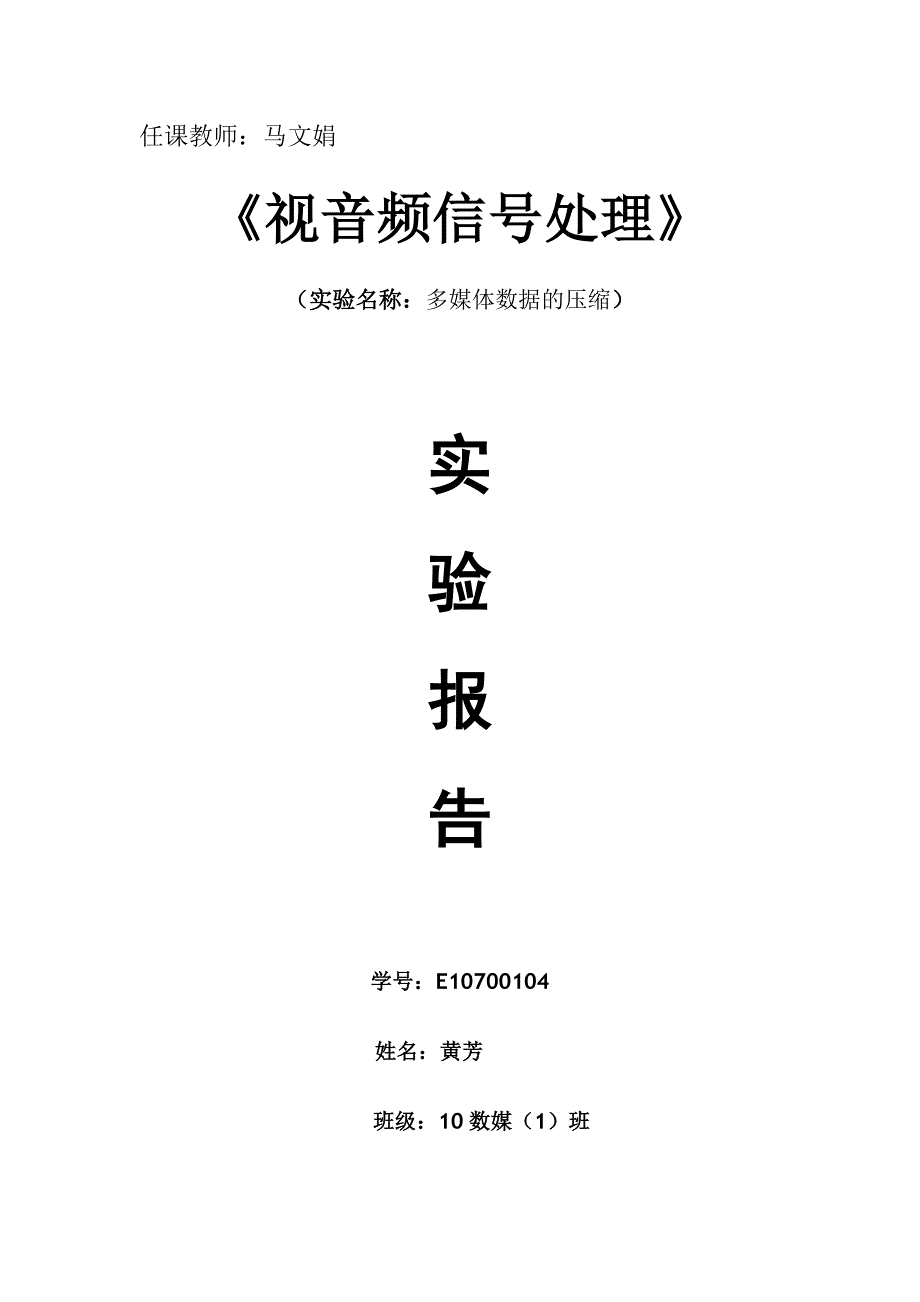 任课教师：马文娟

《视音频信号处理》

（实验名称：多媒体数据的压缩）

实

验

报

告

学号：E10700104

姓名：黄芳

班级：10 数媒（1）班